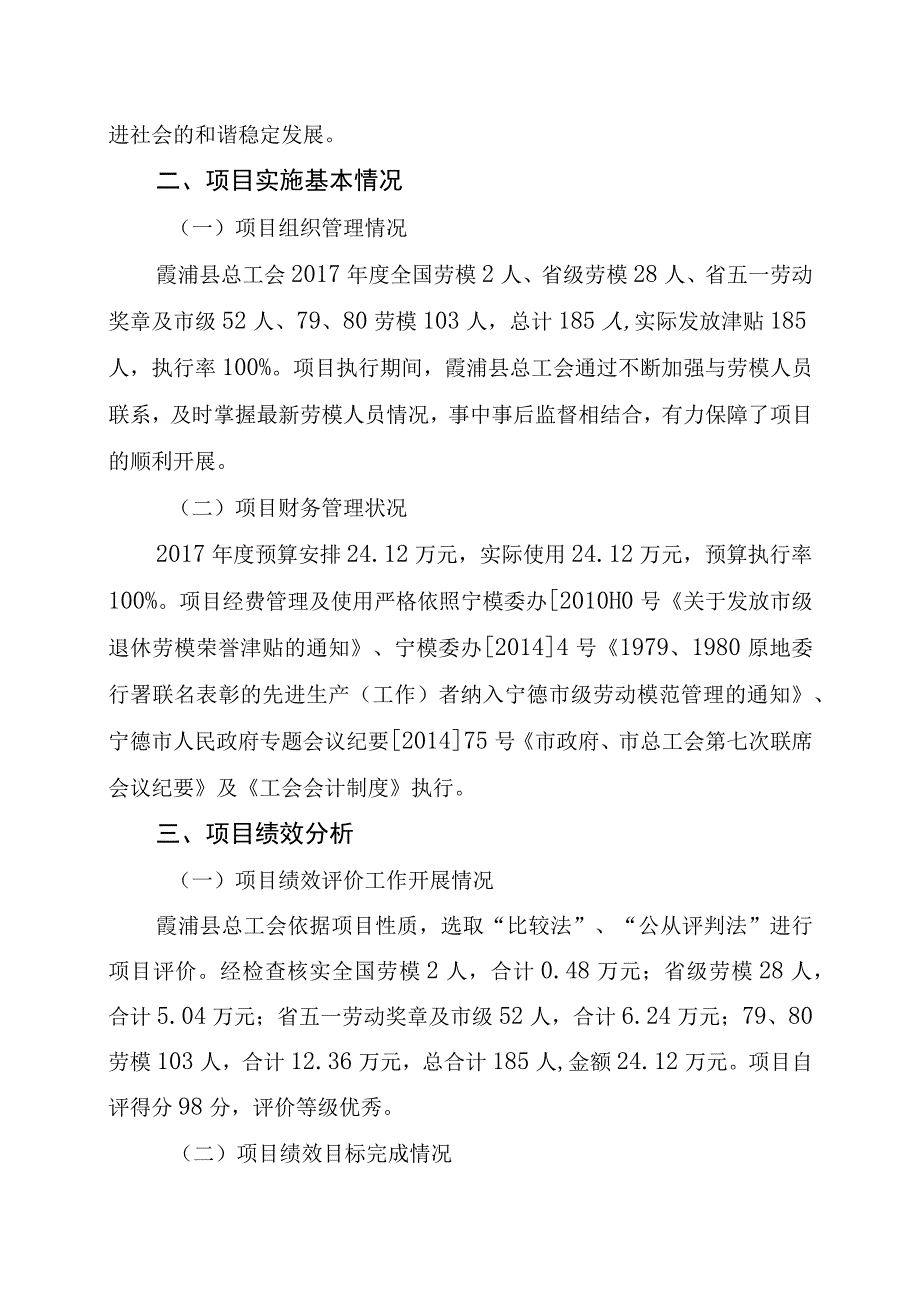 进社会的和谐稳定发展。

二、项目实施基本情况

（一）项目组织管理情况

霞浦县总工会2017年度全国劳模2人、省级劳模28人、省五一劳动奖章及市级52人、79、80劳模103人，总计185人,实际发放津贴185人，执行率100%。项目执行期间，霞浦县总工会通过不断加强与劳模人员联系，及时掌握最新劳模人员情况，事中事后监督相结合，有力保障了项目的顺利开展。

（二）项目财务管理状况

2017年度预算安排24.12万元，实际使用24.12万元，预算执行率100%。项目经费管理及使用严格依照宁模委办[2010H0号《关于发放市级退休劳模荣誉津贴的通知》、宁模委办[2014]4号《1979、1980原地委行署联名表彰的先进生产（工作）者纳入宁德市级劳动模范管理的通知》、宁德市人民政府专题会议纪要[2014]75号《市政府、市总工会第七次联席会议纪要》及《工会会计制度》执行。

三、项目绩效分析

（一）项目绩效评价工作开展情况

霞浦县总工会依据项目性质，选取“比较法”、“公从评判法”进行项目评价。经检查核实全国劳模2人，合计0.48万元；省级劳模28人，合计5.04万元；省五一劳动奖章及市级52人，合计6.24万元；79、80劳模103人，合计12.36万元，总合计185人,金额24.12万元。项目自评得分98分，评价等级优秀。

（二）项目绩效目标完成情况